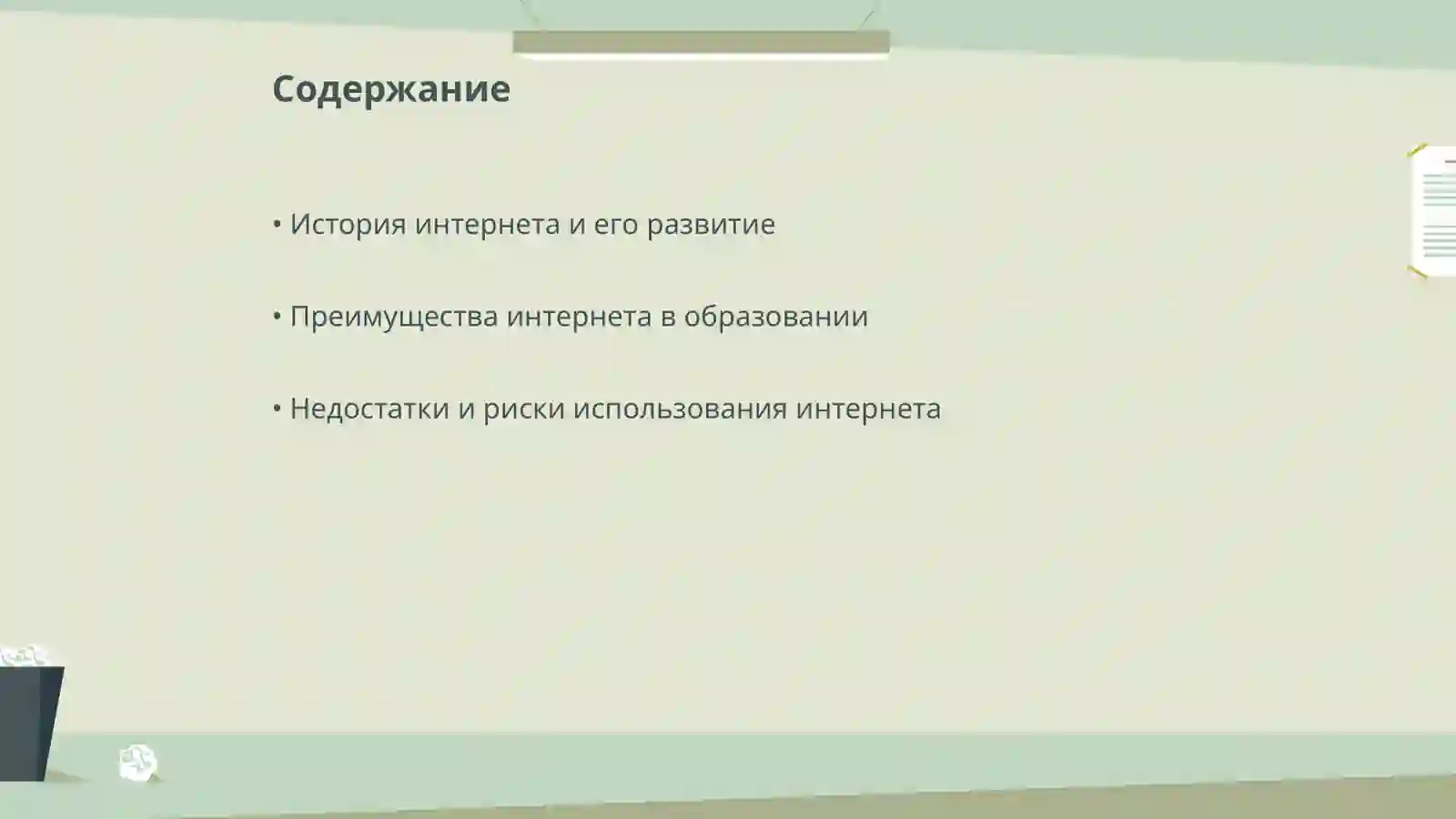 Содержание

• История интернета и его развитие

• Преимущества интернета в образовании

• Недостатки и риски использования интернета